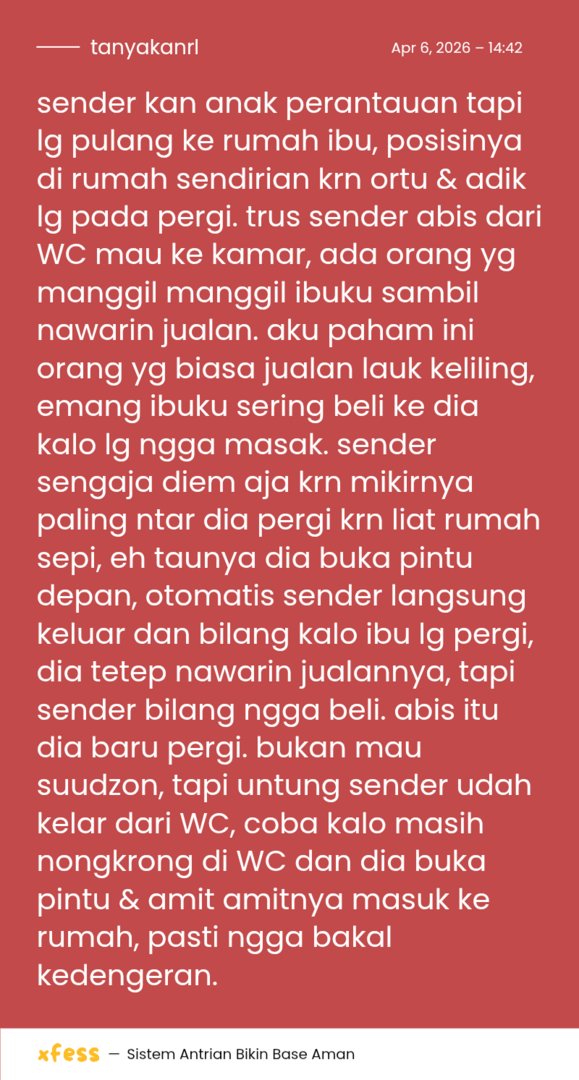 tanyakanrl

Apr 6, 2026 – 14:42

sender kan anak perantauan tapi lg pulang ke rumah ibu, posisinya di rumah sendirian krn ortu & adik lg pada pergi. trus sender abis dari WC mau ke kamar, ada orang yg manggil manggil ibuku sambil nawarin jualan. aku paham ini orang yg biasa jualan lauk keliling, emang ibuku sering beli ke dia kalo lg ngga masak. sender sengaja diem aja krn mikirnya paling ntar dia pergi krn liat rumah sepi, eh taunya dia buka pintu depan, otomatis sender langsung keluar dan bilang kalo ibu lg pergi, dia tetep nawarin jualannya, tapi sender bilang ngga beli. abis itu dia baru pergi. bukan mau suudzon, tapi untung sender udah kelar dari WC, coba kalo masih nongkrong di WC dan dia buka pintu & amit amitnya masuk ke rumah, pasti ngga bakal kedengeran.

xfess — Sistem Antrian Bikin Base Aman